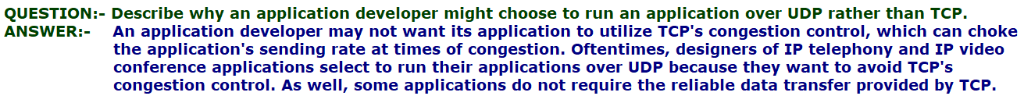 QUESTION:- Describe why an application developer might choose to run an application over UDP rather than TCP.
ANSWER:- An application developer may not want its application to utilize TCP's congestion control, which can choke the application's sending rate at times of congestion. Oftentimes, designers of IP telephony and IP video conference applications select to run their applications over UDP because they want to avoid TCP's congestion control. As well, some applications do not require the reliable data transfer provided by TCP.